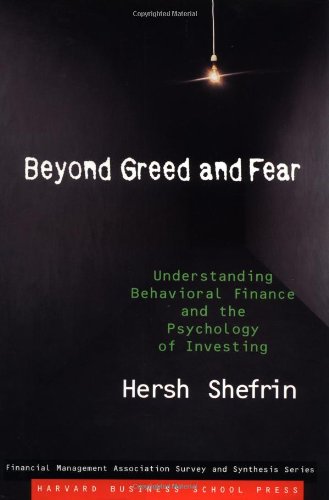 Copyrighted Material

Beyond Greed and Fear

Understanding Behavioral Finance and the Psychology of Investing

Hersh Shefrin

Financial Management Association Survey and Synthesis Series

HARVARD BUSINESS SCHOOL PRESS